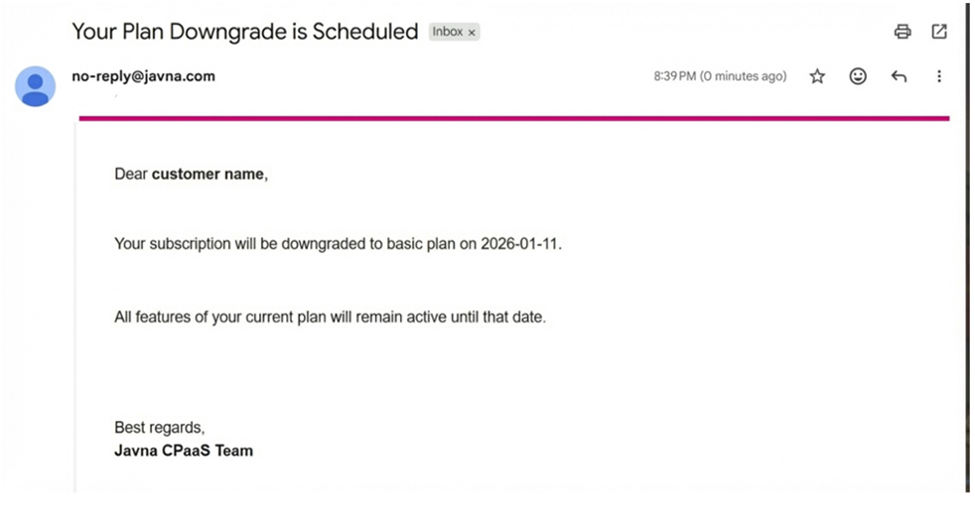 Your Plan Downgrade is Scheduled Inbox ×

no-reply@javna.com

8:39 PM (0 minutes ago)

Dear **customer name**,

Your subscription will be downgraded to basic plan on 2026-01-11.

All features of your current plan will remain active until that date.

Best regards,
**Javna CPaaS Team**